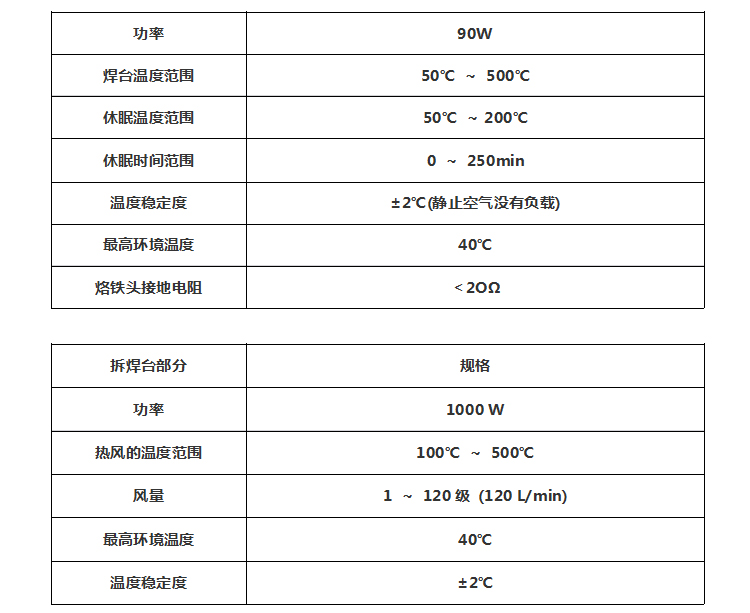 | 功率 | 90W |
|---|---|
| 焊台温度范围 | 50℃ ~ 500℃ |
| 休眠温度范围 | 50℃ ~ 200℃ |
| 休眠时间范围 | 0 ~ 250min |
| 温度稳定度 | ±2℃(静止空气没有负载) |
| 最高环境温度 | 40℃ |
| 烙铁头接地电阻 | < 2OΩ |

| 拆焊台部分 | 规格 |
|---|---|
| 功率 | 1000 W |
| 热风的温度范围 | 100℃ ~ 500℃ |
| 风量 | 1 ~ 120级 (120 L/min) |
| 最高环境温度 | 40℃ |
| 温度稳定度 | ±2℃ |